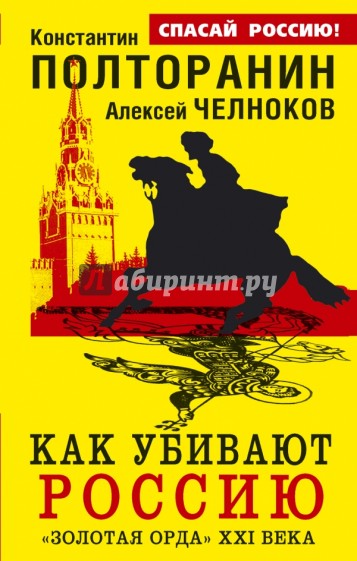 СПАСАЙ РОССИЮ!

Константин
ПОЛТОРАНИН
Алексей ЧЕЛНОКОВ

Лабиринт.ру

КАК УБИВАЮТ
РОССИЮ
«ЗОЛОТАЯ ОРДА» XXI ВЕКА